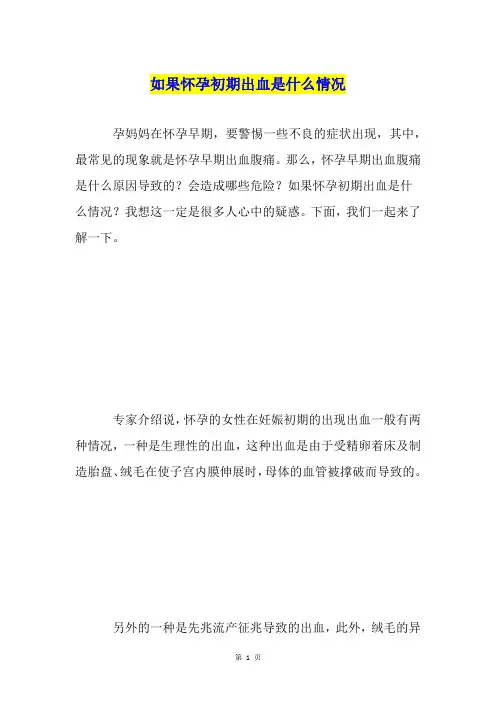 如果怀孕初期出血是什么情况

孕妈妈在怀孕早期，要警惕一些不良的症状出现，其中，最常见的现象就是怀孕早期出血腹痛。那么，怀孕早期出血腹痛是什么原因导致的？会造成哪些危险？如果怀孕初期出血是什么情况？我想这一定是很多人心中的疑惑。下面，我们一起来了解一下。

专家介绍说，怀孕的女性在妊娠初期的出现出血一般有两种情况，一种是生理性的出血，这种出血是由于受精卵着床及制造胎盘、绒毛在使子宫内膜伸展时，母体的血管被撑破而导致的。

另外的一种是先兆流产征兆导致的出血，此外，绒毛的异

第 1 页